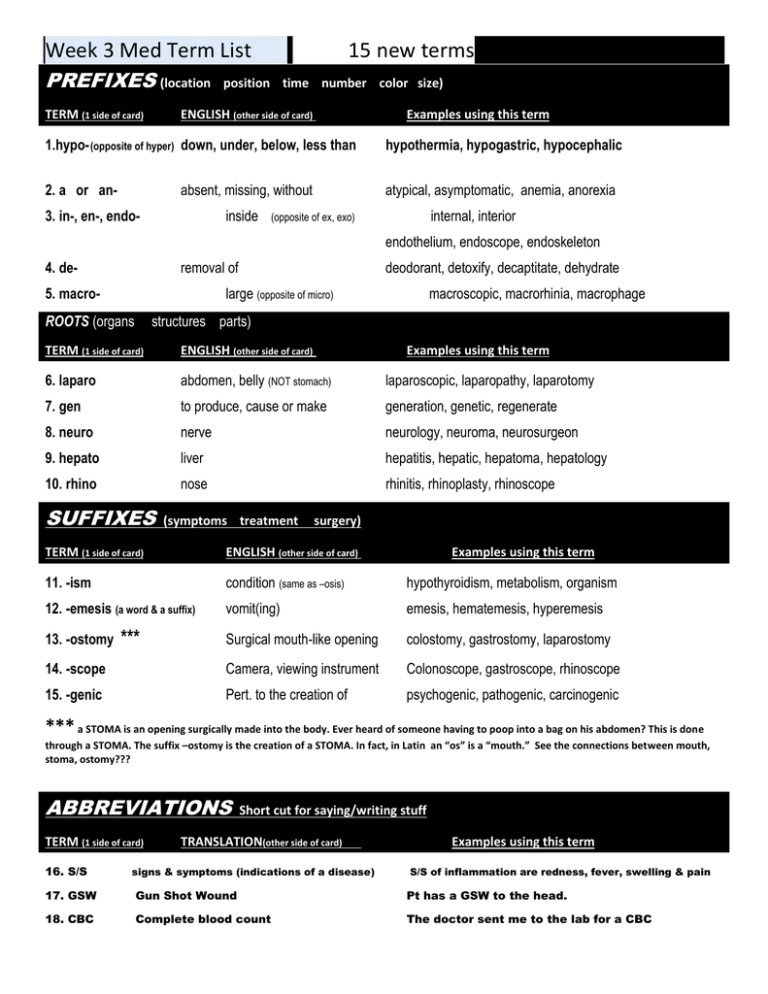 Week 3 Med Term List 15 new terms

PREFIXES (location position time number color size)

| TERM (1 side of card) | ENGLISH (other side of card) | Examples using this term |
|---|---|---|
| 1.hypo-(opposite of hyper) | down, under, below, less than | hypothermia, hypogastric, hypocephalic |
| 2. a or an- | absent, missing, without | atypical, asymptomatic, anemia, anorexia |
| 3. in-, en-, endo- | inside (opposite of ex, exo) | internal, interior endothelium, endoscope, endoskeleton |
| 4. de- | removal of | deodorant, detoxify, decaptitate, dehydrate |
| 5. macro- | large (opposite of micro) | macroscopic, macrorhinia, macrophage |

ROOTS (organs structures parts)

| TERM (1 side of card) | ENGLISH (other side of card) | Examples using this term |
|---|---|---|
| 6. laparo | abdomen, belly (NOT stomach) | laparoscopic, laparopathy, laparotomy |
| 7. gen | to produce, cause or make | generation, genetic, regenerate |
| 8. neuro | nerve | neurology, neuroma, neurosurgeon |
| 9. hepato | liver | hepatitis, hepatic, hepatoma, hepatology |
| 10. rhino | nose | rhinitis, rhinoplasty, rhinoscope |

SUFFIXES (symptoms treatment surgery)

| TERM (1 side of card) | ENGLISH (other side of card) | Examples using this term |
|---|---|---|
| 11. -ism | condition (same as –osis) | hypothyroidism, metabolism, organism |
| 12. -emesis (a word & a suffix) | vomit(ing) | emesis, hematemesis, hyperemesis |
| 13. -ostomy *** | Surgical mouth-like opening | colostomy, gastrostomy, laparostomy |
| 14. -scope | Camera, viewing instrument | Colonoscope, gastroscope, rhinoscope |
| 15. -genic | Pert. to the creation of | psychogenic, pathogenic, carcinogenic |

*** a STOMA is an opening surgically made into the body. Ever heard of someone having to poop into a bag on his abdomen? This is done through a STOMA. The suffix –ostomy is the creation of a STOMA. In fact, in Latin an "os" is a "mouth." See the connections between mouth, stoma, ostomy???

ABBREVIATIONS Short cut for saying/writing stuff

| TERM (1 side of card) | TRANSLATION(other side of card) | Examples using this term |
|---|---|---|
| 16. S/S | signs & symptoms (indications of a disease) | S/S of inflammation are redness, fever, swelling & pain |
| 17. GSW | Gun Shot Wound | Pt has a GSW to the head. |
| 18. CBC | Complete blood count | The doctor sent me to the lab for a CBC |